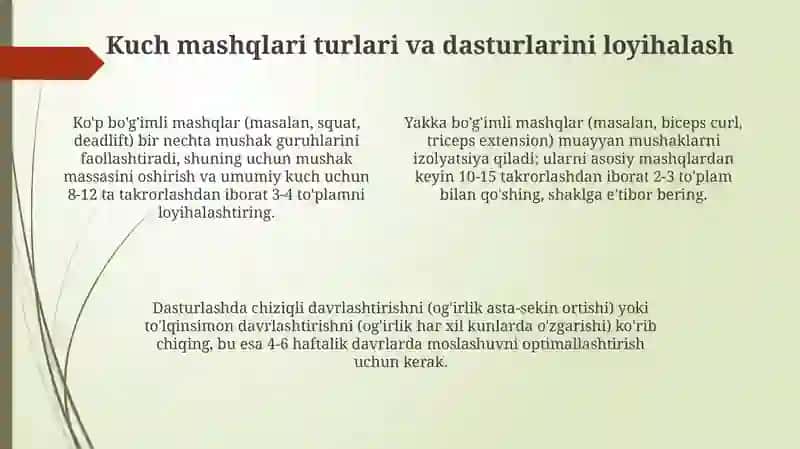 Kuch mashqlari turlari va dasturlarini loyihalash

Ko'p bo'g'imli mashqlar (masalan, squat, deadlift) bir nechta mushak guruhlarini faollashtiradi, shuning uchun mushak massasini oshirish va umumiy kuch uchun 8-12 ta takrorlashdan iborat 3-4 to'plamni loyihalashtiring.

Yakka bo'g'imli mashqlar (masalan, biceps curl, triceps extension) muayyan mushaklarni izolyatsiya qiladi; ularni asosiy mashqlardan keyin 10-15 takrorlashdan iborat 2-3 to'plam bilan qo'shing, shaklga e'tibor bering.

Dasturlashda chiziqli davrlashtirishni (og'irlik asta-sekin ortishi) yoki to'lqinsimon davrlashtirishni (og'irlik har xil kunlarda o'zgarishi) ko'rib chiqing, bu esa 4-6 haftalik davrlarda moslashuvni optimallashtirish uchun kerak.